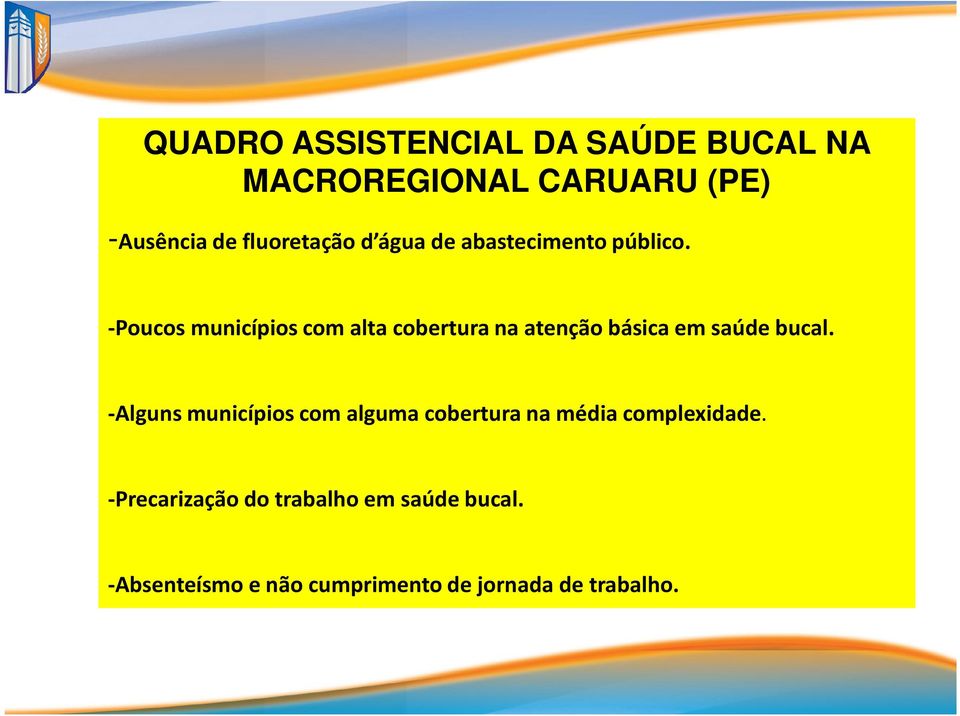 QUADRO ASSISTENCIAL DA SAÚDE BUCAL NA MACROREGIONAL CARUARU (PE)

-Ausência de fluoretação d'água de abastecimento público.

-Poucos municípios com alta cobertura na atenção básica em saúde bucal.

-Alguns municípios com alguma cobertura na média complexidade.

-Precarização do trabalho em saúde bucal.

-Absenteísmo e não cumprimento de jornada de trabalho.